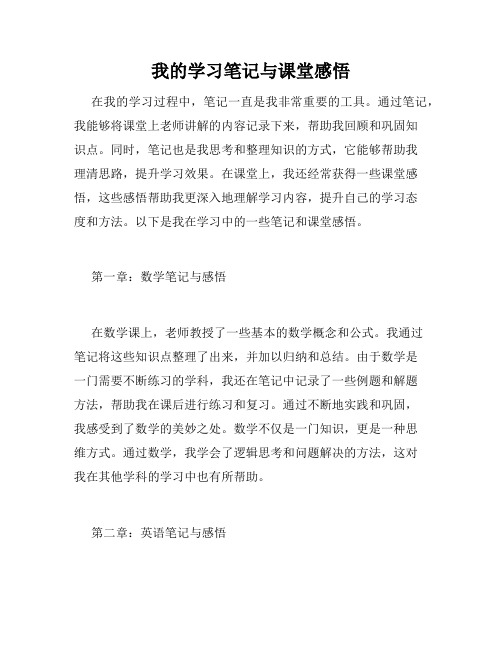 我的学习笔记与课堂感悟

在我的学习过程中，笔记一直是我非常重要的工具。通过笔记，我能够将课堂上老师讲解的内容记录下来，帮助我回顾和巩固知识点。同时，笔记也是我思考和整理知识的方式，它能够帮助我理清思路，提升学习效果。在课堂上，我还经常获得一些课堂感悟，这些感悟帮助我更深入地理解学习内容，提升自己的学习态度和方法。以下是我在学习中的一些笔记和课堂感悟。

第一章：数学笔记与感悟

在数学课上，老师教授了一些基本的数学概念和公式。我通过笔记将这些知识点整理了出来，并加以归纳和总结。由于数学是一门需要不断练习的学科，我还在笔记中记录了一些例题和解题方法，帮助我在课后进行练习和复习。通过不断地实践和巩固，我感受到了数学的美妙之处。数学不仅是一门知识，更是一种思维方式。通过数学，我学会了逻辑思考和问题解决的方法，这对我在其他学科的学习中也有所帮助。

第二章：英语笔记与感悟